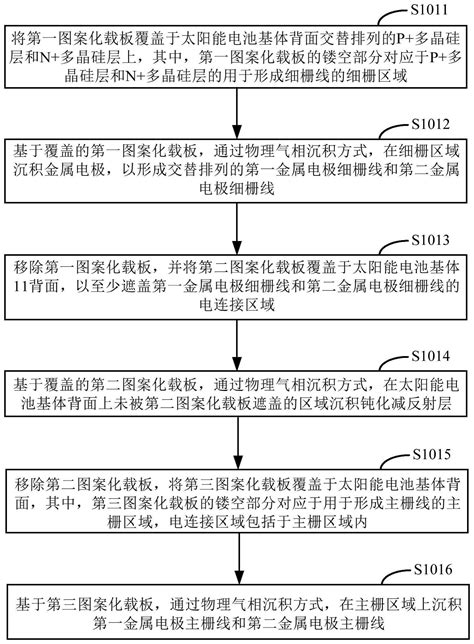 S1011

将第一图案化载板覆盖于太阳能电池基体背面交替排列的P+多晶硅层和N+多晶硅层上，其中，第一图案化载板的镂空部分对应于P+多晶硅层和N+多晶硅层的用于形成细栅线的细栅区域

S1012

基于覆盖的第一图案化载板，通过物理气相沉积方式，在细栅区域沉积金属电极，以形成交替排列的第一金属电极细栅线和第二金属电极细栅线

S1013

移除第一图案化载板，并将第二图案化载板覆盖于太阳能电池基体11背面，以至少遮盖第一金属电极细栅线和第二金属电极细栅线的电连接区域

S1014

基于覆盖的第二图案化载板，通过物理气相沉积方式，在太阳能电池基体背面上未被第二图案化载板遮盖的区域沉积钝化减反射层

S1015

移除第二图案化载板，将第三图案化载板覆盖于太阳能电池基体背面，其中，第三图案化载板的镂空部分对应于用于形成主栅线的主栅区域，电连接区域包括于主栅区域内

S1016

基于第三图案化载板，通过物理气相沉积方式，在主栅区域上沉积第一金属电极主栅线和第二金属电极主栅线